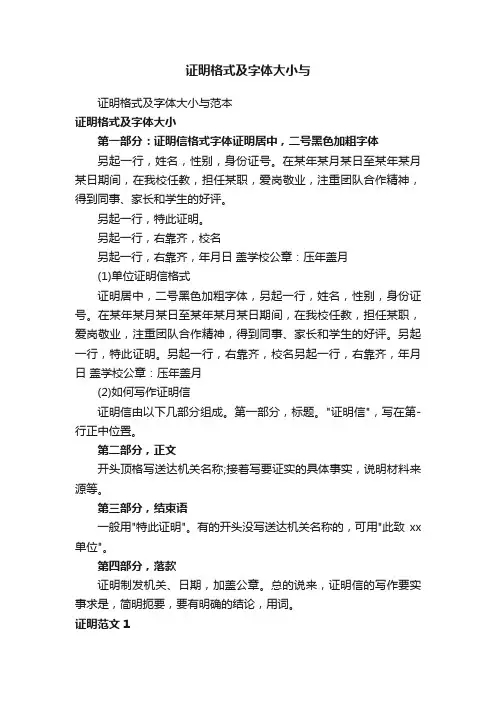 证明格式及字体大小与

证明格式及字体大小与范本

证明格式及字体大小

第一部分：证明信格式字体证明居中，二号黑色加粗字体

另起一行，姓名，性别，身份证号。在某年某月某日至某年某月某日期间，在我校任教，担任某职，爱岗敬业，注重团队合作精神，得到同事、家长和学生的好评。

另起一行，特此证明。

另起一行，右靠齐，校名

另起一行，右靠齐，年月日 盖学校公章：压年盖月

(1)单位证明信格式

证明居中，二号黑色加粗字体，另起一行，姓名，性别，身份证号。在某年某月某日至某年某月某日期间，在我校任教，担任某职，爱岗敬业，注重团队合作精神，得到同事、家长和学生的好评。另起一行，特此证明。另起一行，右靠齐，校名另起一行，右靠齐，年月日 盖学校公章：压年盖月

(2)如何写作证明信

证明信由以下几部分组成。第一部分，标题。"证明信"，写在第-行正中位置。

第二部分，正文

开头顶格写送达机关名称;接着写要证实的具体事实，说明材料来源等。

第三部分，结束语

一般用"特此证明"。有的开头没写送达机关名称的，可用"此致 xx单位"。

第四部分，落款

证明制发机关、日期，加盖公章。总的说来，证明信的写作要实事求是，简明扼要，要有明确的结论，用词。

证明范文 1